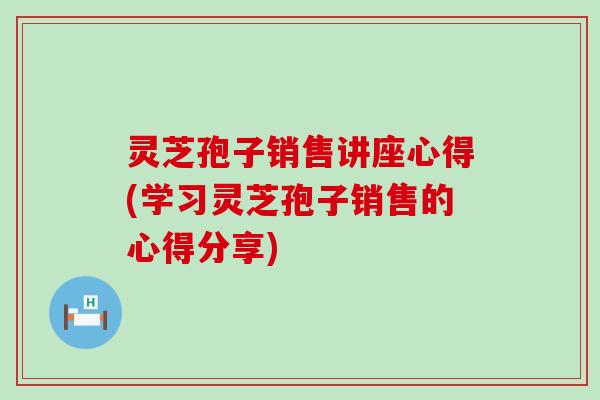 灵芝孢子销售讲座心得(学习灵芝孢子销售的心得分享)

H